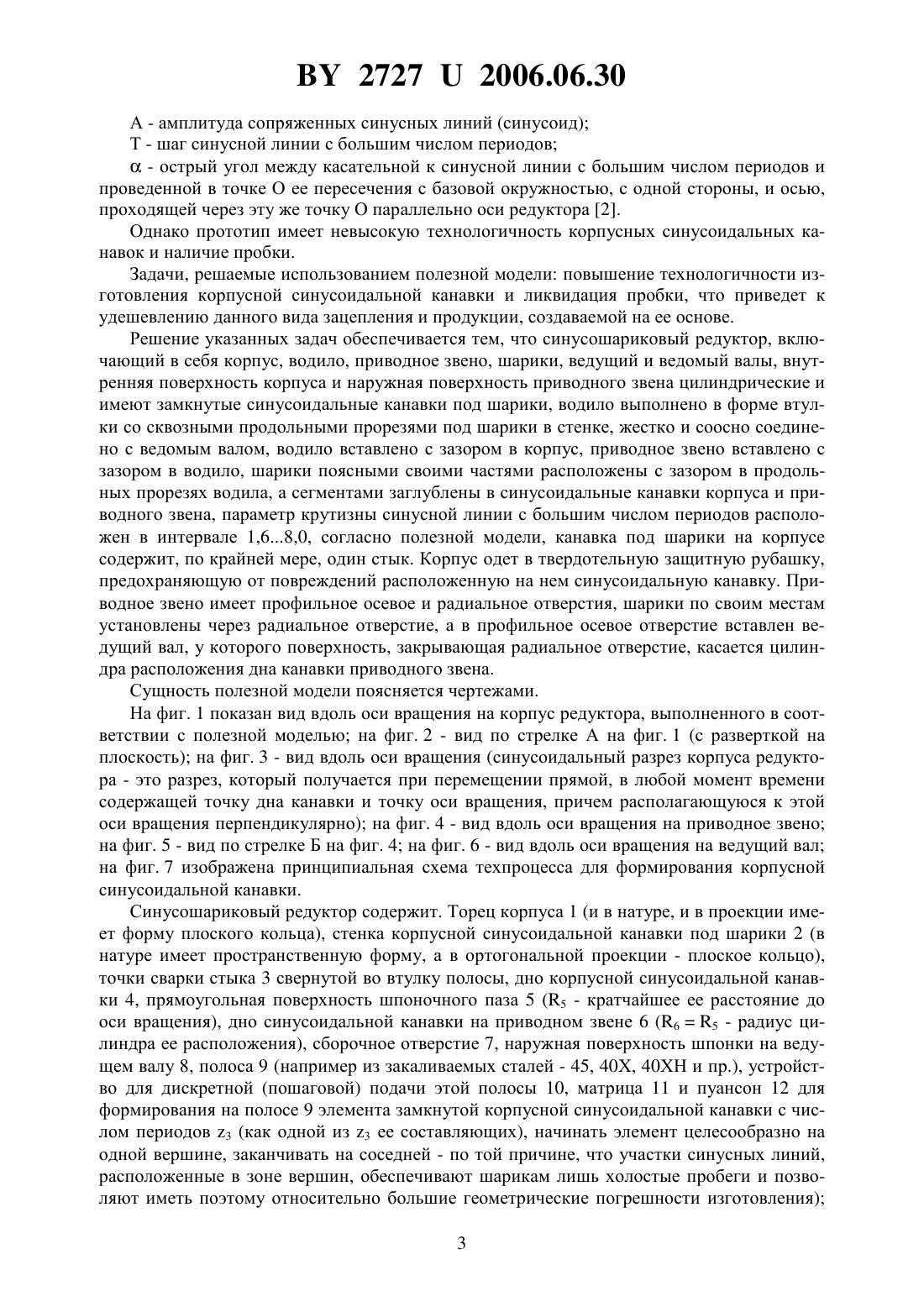 BY 2727 U 2006.06.30

А - амплитуда сопряженных синусных линий (синусоид);

Т - шаг синусной линии с большим числом периодов;

$\alpha$ - острый угол между касательной к синусной линии с большим числом периодов и проведенной в точке О ее пересечения с базовой окружностью, с одной стороны, и осью, проходящей через эту же точку О параллельно оси редуктора [2].

Однако прототип имеет невысокую технологичность корпусных синусоидальных канавок и наличие пробки.

Задачи, решаемые использованием полезной модели: повышение технологичности изготовления корпусной синусоидальной канавки и ликвидация пробки, что приведет к удешевлению данного вида зацепления и продукции, создаваемой на ее основе.

Решение указанных задач обеспечивается тем, что синусошариковый редуктор, включающий в себя корпус, водило, приводное звено, шарики, ведущий и ведомый валы, внутренняя поверхность корпуса и наружная поверхность приводного звена цилиндрические и имеют замкнутые синусоидальные канавки под шарики, водило выполнено в форме втулки со сквозными продольными прорезями под шарики в стенке, жестко и соосно соединено с ведомым валом, водило вставлено с зазором в корпус, приводное звено вставлено с зазором в водило, шарики поясными своими частями расположены с зазором в продольных прорезях водила, а сегментами заглублены в синусоидальные канавки корпуса и приводного звена, параметр крутизны синусной линии с большим числом периодов расположен в интервале 1,6...8,0, согласно полезной модели, канавка под шарики на корпусе содержит, по крайней мере, один стык. Корпус одет в твердотельную защитную рубашку, предохраняющую от повреждений расположенную на нем синусоидальную канавку. Приводное звено имеет профильное осевое и радиальное отверстия, шарики по своим местам установлены через радиальное отверстие, а в профильное осевое отверстие вставлен ведущий вал, у которого поверхность, закрывающая радиальное отверстие, касается цилиндра расположения дна канавки приводного звена.

Сущность полезной модели поясняется чертежами.

На фиг. 1 показан вид вдоль оси вращения на корпус редуктора, выполненного в соответствии с полезной моделью; на фиг. 2 - вид по стрелке А на фиг. 1 (с разверткой на плоскость); на фиг. 3 - вид вдоль оси вращения (синусоидальный разрез корпуса редуктора - это разрез, который получается при перемещении прямой, в любой момент времени содержащей точку дна канавки и точку оси вращения, причем располагающуюся к этой оси вращения перпендикулярно); на фиг. 4 - вид вдоль оси вращения на приводное звено; на фиг. 5 - вид по стрелке Б на фиг. 4; на фиг. 6 - вид вдоль оси вращения на ведущий вал; на фиг. 7 изображена принципиальная схема техпроцесса для формирования корпусной синусоидальной канавки.

Синусошариковый редуктор содержит. Торец корпуса 1 (и в натуре, и в проекции имеет форму плоского кольца), стенка корпусной синусоидальной канавки под шарики 2 (в натуре имеет пространственную форму, а в ортогональной проекции - плоское кольцо), точки сварки стыка 3 свернутой во втулку полосы, дно корпусной синусоидальной канавки 4, прямоугольная поверхность шпоночного паза 5 ($R_5$ - кратчайшее ее расстояние до оси вращения), дно синусоидальной канавки на приводном звене 6 ($R_6 = R_5$ - радиус цилиндра ее расположения), сборочное отверстие 7, наружная поверхность шпонки на ведущем валу 8, полоса 9 (например из закаливаемых сталей - 45, 40Х, 40ХН и пр.), устройство для дискретной (пошаговой) подачи этой полосы 10, матрица 11 и пуансон 12 для формирования на полосе 9 элемента замкнутой корпусной синусоидальной канавки с числом периодов $z_3$ (как одной из $z_3$ ее составляющих), начинать элемент целесообразно на одной вершине, заканчивать на соседней - по той причине, что участки синусных линий, расположенные в зоне вершин, обеспечивают шарикам лишь холостые пробеги и позволяют иметь поэтому относительно большие геометрические погрешности изготовления);

3